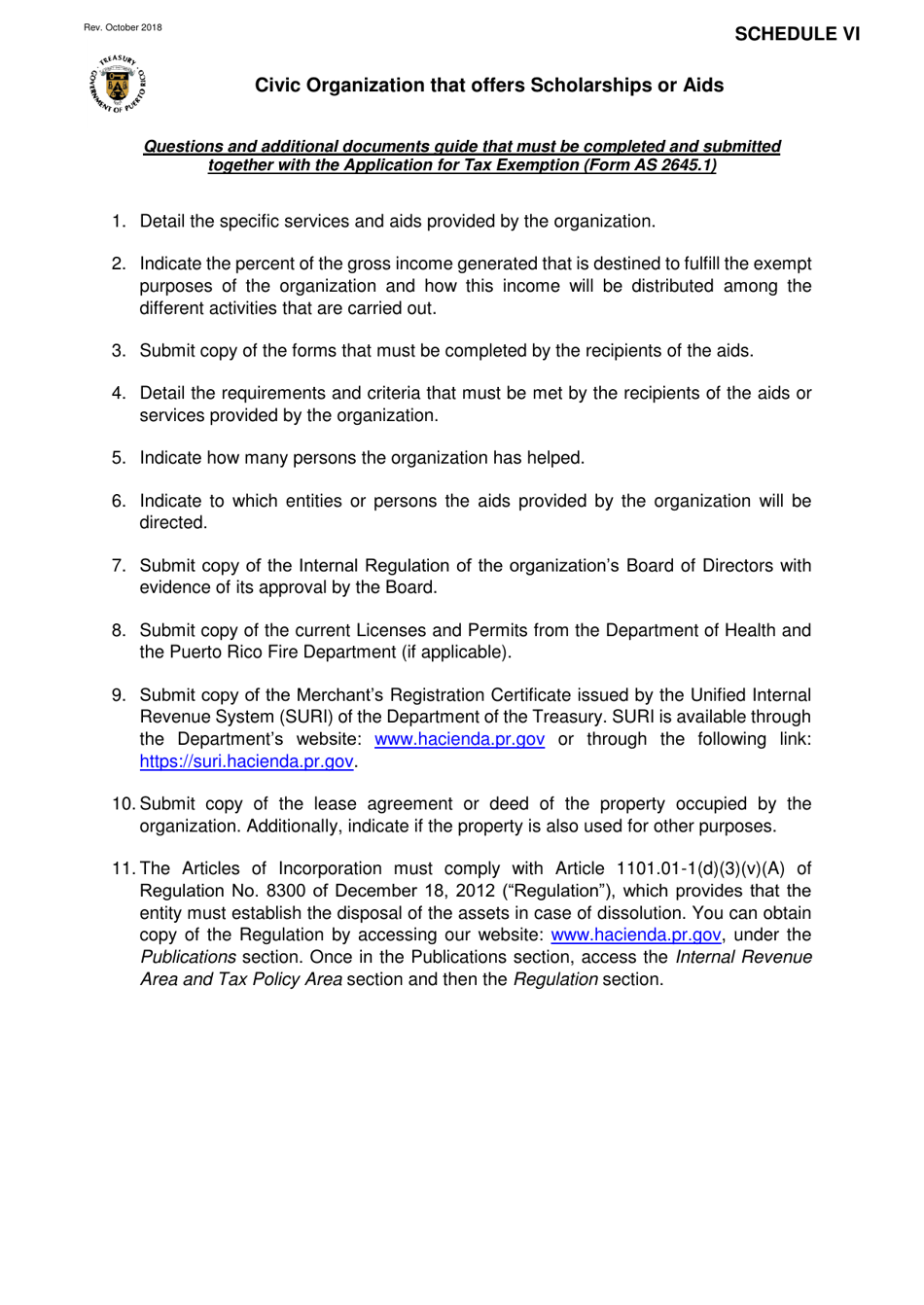 Rev. October 2018

SCHEDULE VI

TREASURY GOVERNMENT OF PUERTO RICO

Civic Organization that offers Scholarships or Aids

Questions and additional documents guide that must be completed and submitted together with the Application for Tax Exemption (Form AS 2645.1)

1. Detail the specific services and aids provided by the organization.

2. Indicate the percent of the gross income generated that is destined to fulfill the exempt purposes of the organization and how this income will be distributed among the different activities that are carried out.

3. Submit copy of the forms that must be completed by the recipients of the aids.

4. Detail the requirements and criteria that must be met by the recipients of the aids or services provided by the organization.

5. Indicate how many persons the organization has helped.

6. Indicate to which entities or persons the aids provided by the organization will be directed.

7. Submit copy of the Internal Regulation of the organization's Board of Directors with evidence of its approval by the Board.

8. Submit copy of the current Licenses and Permits from the Department of Health and the Puerto Rico Fire Department (if applicable).

9. Submit copy of the Merchant's Registration Certificate issued by the Unified Internal Revenue System (SURI) of the Department of the Treasury. SURI is available through the Department's website: www.hacienda.pr.gov or through the following link: https://suri.hacienda.pr.gov.

10. Submit copy of the lease agreement or deed of the property occupied by the organization. Additionally, indicate if the property is also used for other purposes.

11. The Articles of Incorporation must comply with Article 1101.01-1(d)(3)(v)(A) of Regulation No. 8300 of December 18, 2012 ("Regulation"), which provides that the entity must establish the disposal of the assets in case of dissolution. You can obtain copy of the Regulation by accessing our website: www.hacienda.pr.gov, under the Publications section. Once in the Publications section, access the Internal Revenue Area and Tax Policy Area section and then the Regulation section.